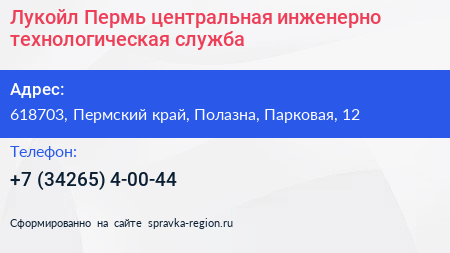 Лукойл Пермь центральная инженерно технологическая служба

Адрес:

618703, Пермский край, Полазна, Парковая, 12

Телефон:

+7 (34265) 4-00-44

Сформированно на сайте spravka-region.ru